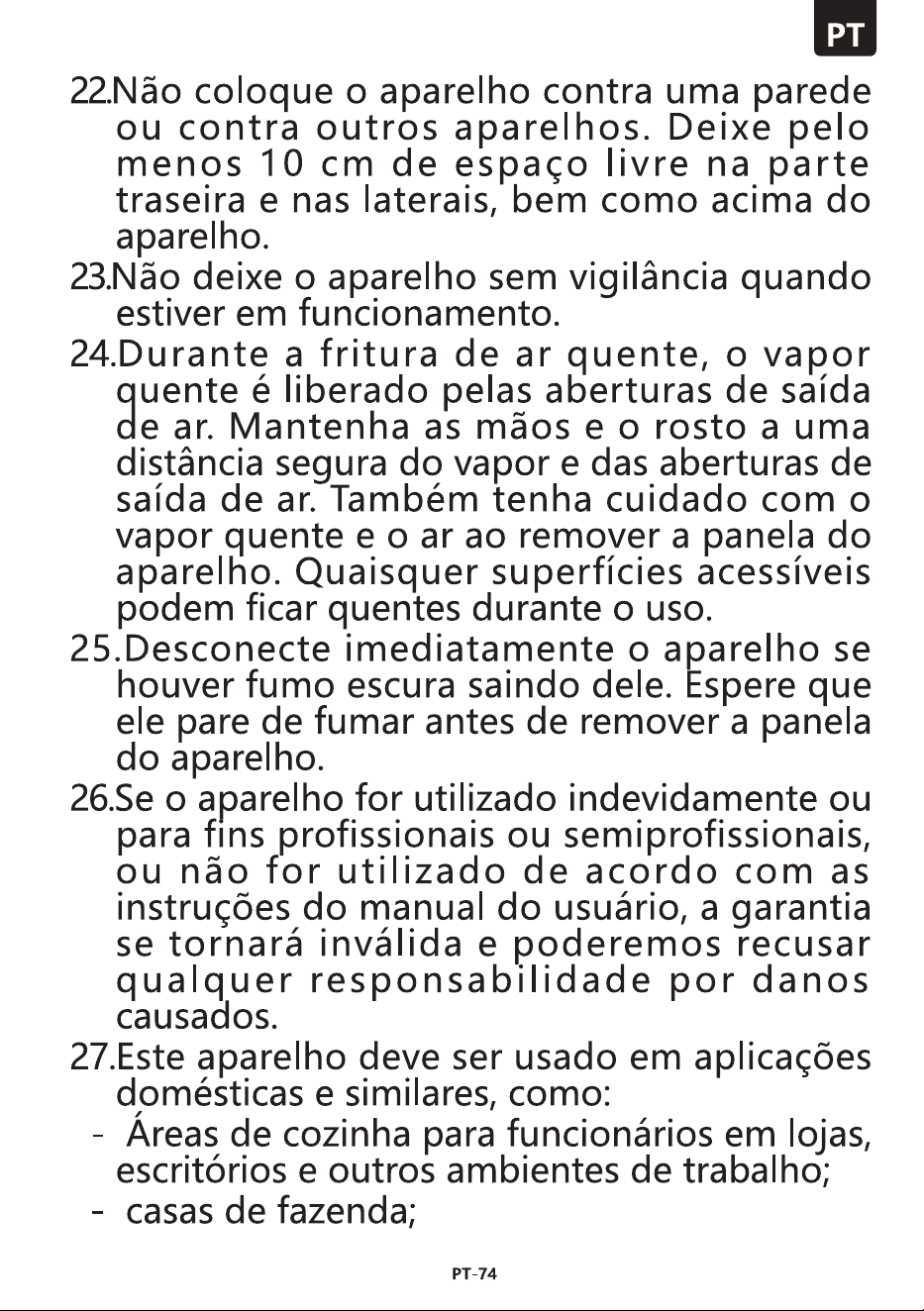 PT

22.Não coloque o aparelho contra uma parede ou contra outros aparelhos. Deixe pelo menos 10 cm de espaço livre na parte traseira e nas laterais, bem como acima do aparelho.

23.Não deixe o aparelho sem vigilância quando estiver em funcionamento.

24.Durante a fritura de ar quente, o vapor quente é liberado pelas aberturas de saída de ar. Mantenha as mãos e o rosto a uma distância segura do vapor e das aberturas de saída de ar. Também tenha cuidado com o vapor quente e o ar ao remover a panela do aparelho. Quaisquer superfícies acessíveis podem ficar quentes durante o uso.

25.Desconecte imediatamente o aparelho se houver fumo escura saindo dele. Espere que ele pare de fumar antes de remover a panela do aparelho.

26.Se o aparelho for utilizado indevidamente ou para fins profissionais ou semiprofissionais, ou não for utilizado de acordo com as instruções do manual do usuário, a garantia se tornará inválida e poderemos recusar qualquer responsabilidade por danos causados.

27.Este aparelho deve ser usado em aplicações domésticas e similares, como:
- Áreas de cozinha para funcionários em lojas, escritórios e outros ambientes de trabalho;
- casas de fazenda;

PT-74